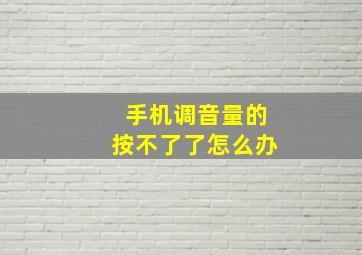 手机调音量的
按不了了怎么办